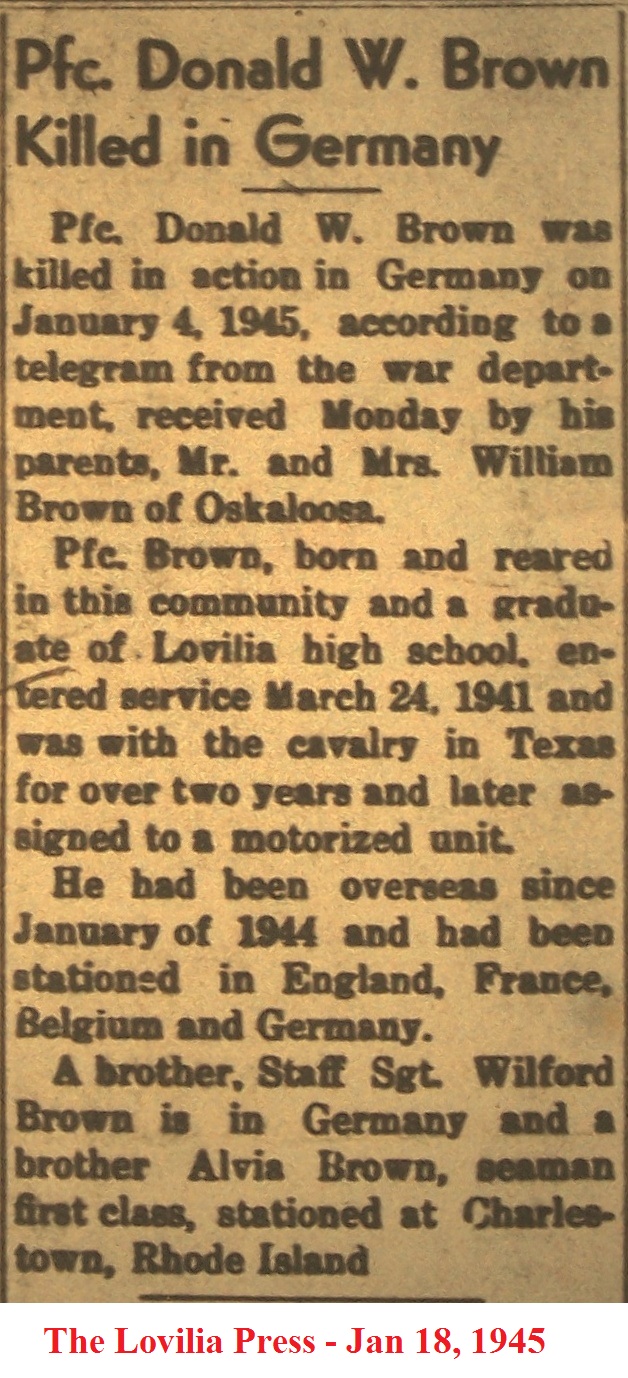 Pfc. Donald W. Brown Killed in Germany

Pfc. Donald W. Brown was killed in action in Germany on January 4, 1945, according to a telegram from the war department, received Monday by his parents, Mr. and Mrs. William Brown of Oskaloosa.

Pfc. Brown, born and reared in this community and a graduate of Lovilia high school, entered service March 24, 1941 and was with the cavalry in Texas for over two years and later assigned to a motorized unit.

He had been overseas since January of 1944 and had been stationed in England, France, Belgium and Germany.

A brother, Staff Sgt. Wilford Brown is in Germany and a brother Alvia Brown, seaman first class, stationed at Charlestown, Rhode Island

The Lovilia Press - Jan 18, 1945